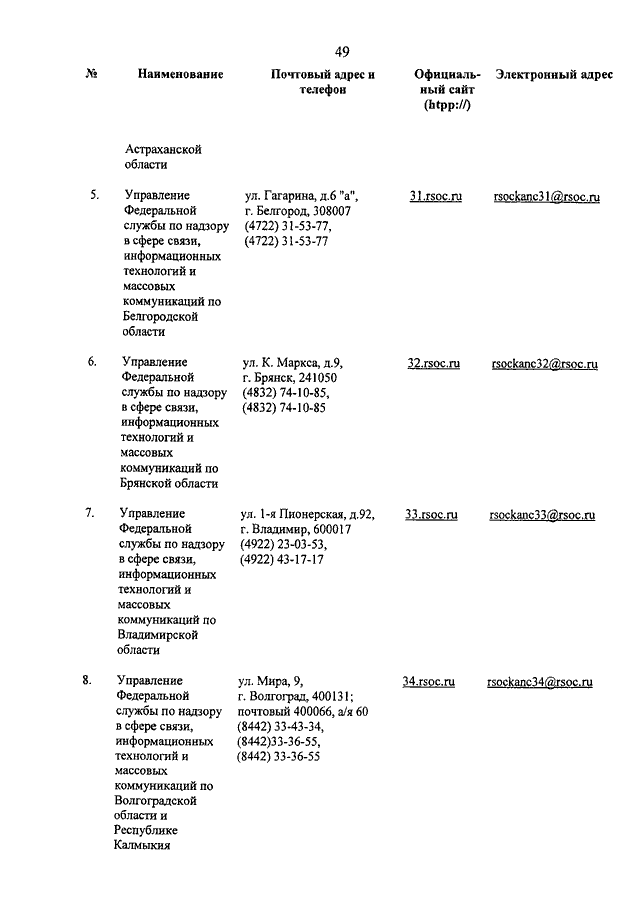 49

| № | Наименование | Почтовый адрес и телефон | Официальный сайт (htpp://) | Электронный адрес |
|---|---|---|---|---|
| | Астраханской области | | | |
| 5. | Управление Федеральной службы по надзору в сфере связи, информационных технологий и массовых коммуникаций по Белгородской области | ул. Гагарина, д.6 "а", г. Белгород, 308007 (4722) 31-53-77, (4722) 31-53-77 | 31.rsoc.ru | rsockanc31@rsoc.ru |
| 6. | Управление Федеральной службы по надзору в сфере связи, информационных технологий и массовых коммуникаций по Брянской области | ул. К. Маркса, д.9, г. Брянск, 241050 (4832) 74-10-85, (4832) 74-10-85 | 32.rsoc.ru | rsockanc32@rsoc.ru |
| 7. | Управление Федеральной службы по надзору в сфере связи, информационных технологий и массовых коммуникаций по Владимирской области | ул. 1-я Пионерская, д.92, г. Владимир, 600017 (4922) 23-03-53, (4922) 43-17-17 | 33.rsoc.ru | rsockanc33@rsoc.ru |
| 8. | Управление Федеральной службы по надзору в сфере связи, информационных технологий и массовых коммуникаций по Волгоградской области и Республике Калмыкия | ул. Мира, 9, г. Волгоград, 400131; почтовый 400066, а/я 60 (8442) 33-43-34, (8442)33-36-55, (8442) 33-36-55 | 34.rsoc.ru | rsockanc34@rsoc.ru |